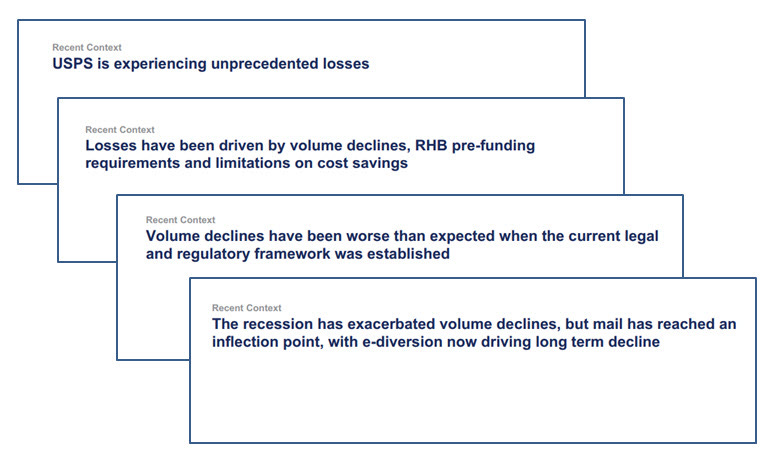 Recent Context
USPS is experiencing unprecedented losses

Recent Context
Losses have been driven by volume declines, RHB pre-funding requirements and limitations on cost savings

Recent Context
Volume declines have been worse than expected when the current legal and regulatory framework was established

Recent Context
The recession has exacerbated volume declines, but mail has reached an inflection point, with e-diversion now driving long term decline